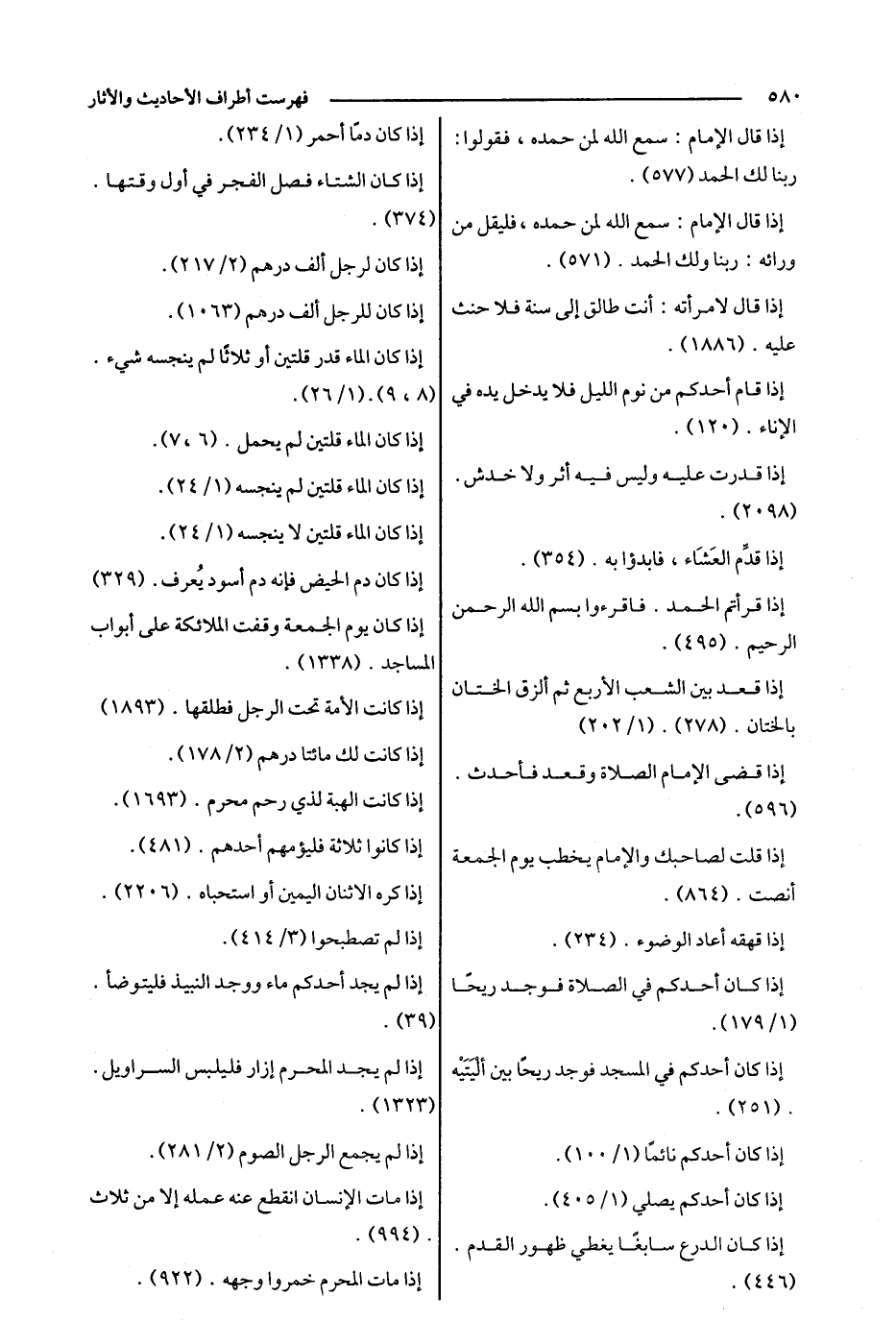 ٥٨٠ فهرست أطراف الأحاديث والآثار

إذا قال الإمام : سمع الله لمن حمده ، فقولوا : ربنا لك الحمد (٥٧٧) .

إذا قال الإمام : سمع الله لمن حمده ، فليقل من ورائه : ربنا ولك الحمد . (٥٧١) .

إذا قال لامرأته : أنت طالق إلى سنة فلا حنث عليه . (١٨٨٦) .

إذا قام أحدكم من نوم الليل فلا يدخل يده في الإناء . (١٢٠) .

إذا قدرت عليه وليس فيه أثر ولا خدش . (٢٠٩٨) .

إذا قدِّم العَشَاء ، فابدؤا به . (٣٥٤) .

إذا قرأتم الحمد . فاقرءوا بسم الله الرحمن الرحيم . (٤٩٥) .

إذا قعد بين الشعب الأربع ثم ألزق الختان بالختان . (٢٧٨) . (١/ ٢٠٢)

إذا قضى الإمام الصلاة وقعد فأحدث . (٥٩٦) .

إذا قلت لصاحبك والإمام يخطب يوم الجمعة أنصت . (٨٦٤) .

إذا قهقه أعاد الوضوء . (٢٣٤) .

إذا كان أحدكم في الصلاة فوجد ريحًا (١/ ١٧٩) .

إذا كان أحدكم في المسجد فوجد ريحًا بين أَلْيَتَيْه . (٢٥١) .

إذا كان أحدكم نائمًا (١/ ١٠٠) .

إذا كان أحدكم يصلي (١/ ٤٠٥) .

إذا كان الدرع سابغًا يغطي ظهور القدم . (٤٤٦) .

إذا كان دمًا أحمر (١/ ٢٣٤) .

إذا كان الشتاء فصل الفجر في أول وقتها . (٣٧٤) .

إذا كان لرجل ألف درهم (٢/ ٢١٧) .

إذا كان للرجل ألف درهم (١٠٦٣) .

إذا كان الماء قدر قلتين أو ثلاثًا لم ينجسه شيء . (٨ ، ٩) . (١/ ٢٦) .

إذا كان الماء قلتين لم يحمل . (٦ ، ٧) .

إذا كان الماء قلتين لم ينجسه (١/ ٢٤) .

إذا كان الماء قلتين لا ينجسه (١/ ٢٤) .

إذا كان دم الحيض فإنه دم أسود يُعرف . (٣٢٩)

إذا كان يوم الجمعة وقفت الملائكة على أبواب المساجد . (١٣٣٨) .

إذا كانت الأمة تحت الرجل فطلقها . (١٨٩٣)

إذا كانت لك مائتا درهم (٢/ ١٧٨) .

إذا كانت الهبة لذي رحم محرم . (١٦٩٣) .

إذا كانوا ثلاثة فليؤمهم أحدهم . (٤٨١) .

إذا كره الاثنان اليمين أو استحباه . (٢٢٠٦) .

إذا لم تصطبحوا (٣/ ٤١٤) .

إذا لم يجد أحدكم ماء ووجد النبيذ فليتوضأ . (٣٩) .

إذا لم يجد المحرم إزار فليلبس السراويل . (١٣٢٣) .

إذا لم يجمع الرجل الصوم (٢/ ٢٨١) .

إذا مات الإنسان انقطع عنه عمله إلا من ثلاث . (٩٩٤) .

إذا مات المحرم خمروا وجهه . (٩٢٢) .